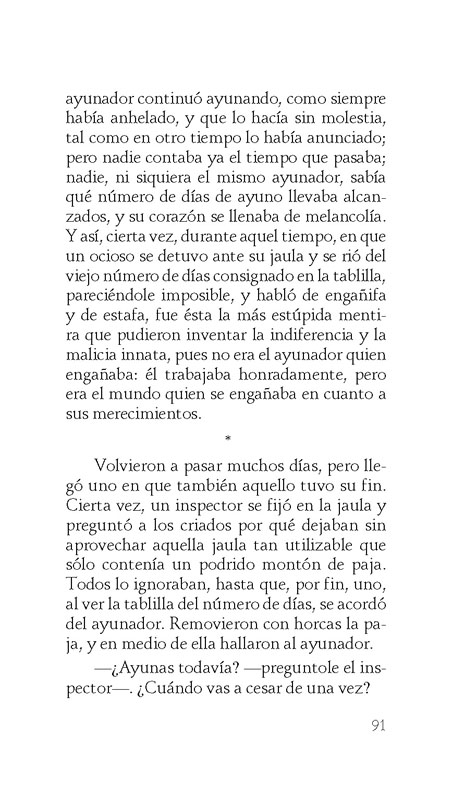 ayunador continuó ayunando, como siempre había anhelado, y que lo hacía sin molestia, tal como en otro tiempo lo había anunciado; pero nadie contaba ya el tiempo que pasaba; nadie, ni siquiera el mismo ayunador, sabía qué número de días de ayuno llevaba alcanzados, y su corazón se llenaba de melancolía. Y así, cierta vez, durante aquel tiempo, en que un ocioso se detuvo ante su jaula y se rió del viejo número de días consignado en la tablilla, pareciéndole imposible, y habló de engañifa y de estafa, fue ésta la más estúpida mentira que pudieron inventar la indiferencia y la malicia innata, pues no era el ayunador quien engañaba: él trabajaba honradamente, pero era el mundo quien se engañaba en cuanto a sus merecimientos.

*

Volvieron a pasar muchos días, pero llegó uno en que también aquello tuvo su fin. Cierta vez, un inspector se fijó en la jaula y preguntó a los criados por qué dejaban sin aprovechar aquella jaula tan utilizable que sólo contenía un podrido montón de paja. Todos lo ignoraban, hasta que, por fin, uno, al ver la tablilla del número de días, se acordó del ayunador. Removieron con horcas la paja, y en medio de ella hallaron al ayunador.

—¿Ayunas todavía? —preguntole el inspector—. ¿Cuándo vas a cesar de una vez?

91